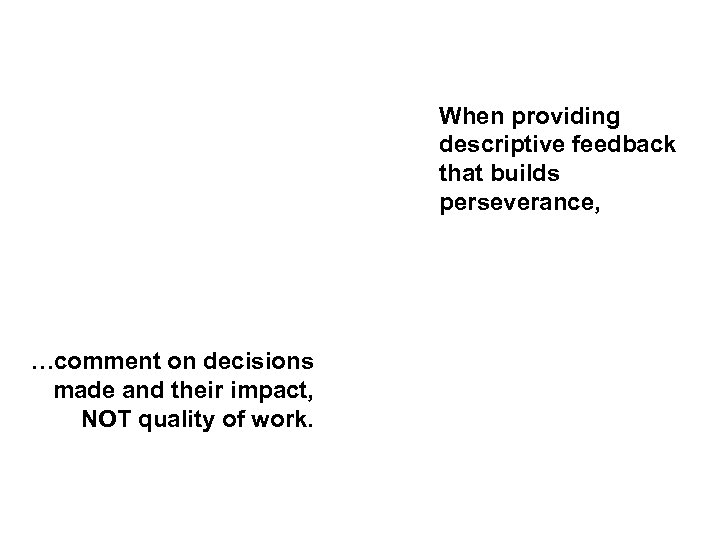 When providing descriptive feedback that builds perseverance,

…comment on decisions made and their impact, NOT quality of work.